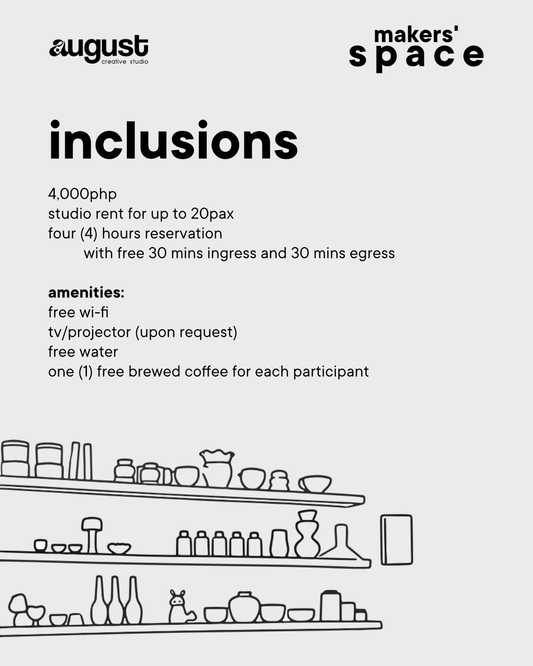 august
creative studio

makers'
space

inclusions

4,000php
studio rent for up to 20pax
four (4) hours reservation
with free 30 mins ingress and 30 mins egress

amenities:
free wi-fi
tv/projector (upon request)
free water
one (1) free brewed coffee for each participant